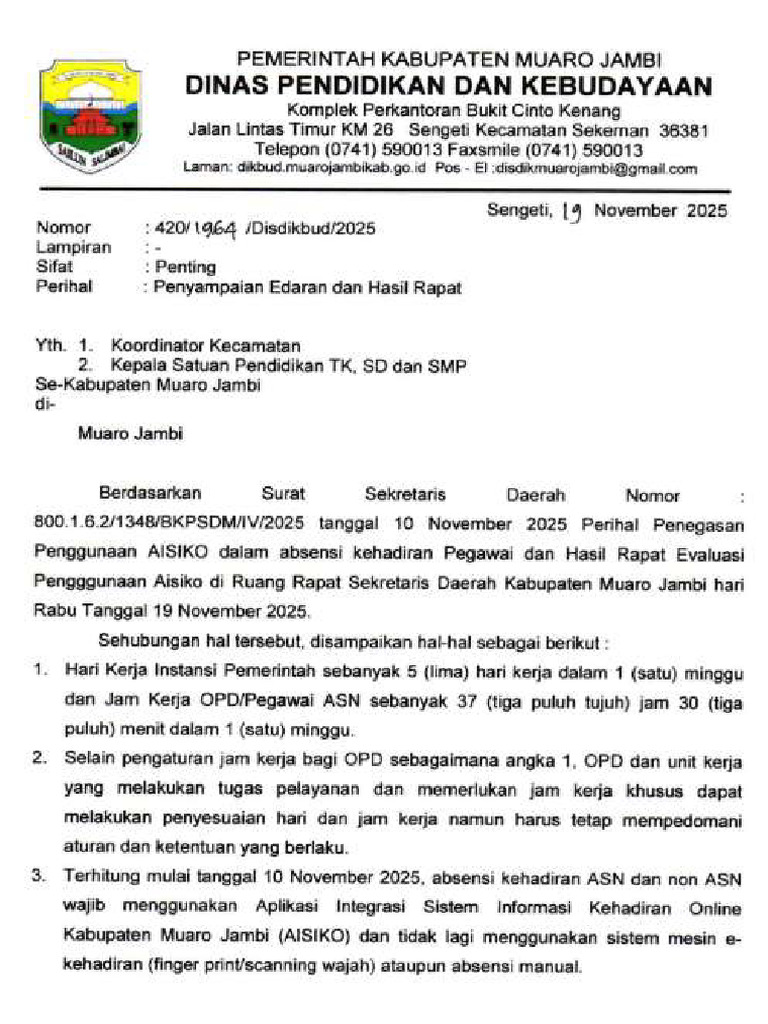 PEMERINTAH KABUPATEN MUARO JAMBI
DINAS PENDIDIKAN DAN KEBUDAYAAN
Komplek Perkantoran Bukit Cinto Kenang
Jalan Lintas Timur KM 26 Sengeti Kecamatan Sekernan 36381
Telepon (0741) 590013 Faxsmile (0741) 590013
Laman: dikbud.muarojambikab.go.id Pos - El :disdikmuarojambi@gmail.com

Sengeti, 19 November 2025

Nomor : 420/1964 /Disdikbud/2025
Lampiran : -
Sifat : Penting
Perihal : Penyampaian Edaran dan Hasil Rapat

Yth. 1. Koordinator Kecamatan
2. Kepala Satuan Pendidikan TK, SD dan SMP
Se-Kabupaten Muaro Jambi
di-

Muaro Jambi

Berdasarkan Surat Sekretaris Daerah Nomor : 800.1.6.2/1348/BKPSDM/IV/2025 tanggal 10 November 2025 Perihal Penegasan Penggunaan AISIKO dalam absensi kehadiran Pegawai dan Hasil Rapat Evaluasi Pengggunaan Aisiko di Ruang Rapat Sekretaris Daerah Kabupaten Muaro Jambi hari Rabu Tanggal 19 November 2025.

Sehubungan hal tersebut, disampaikan hal-hal sebagai berikut :

1. Hari Kerja Instansi Pemerintah sebanyak 5 (lima) hari kerja dalam 1 (satu) minggu dan Jam Kerja OPD/Pegawai ASN sebanyak 37 (tiga puluh tujuh) jam 30 (tiga puluh) menit dalam 1 (satu) minggu.

2. Selain pengaturan jam kerja bagi OPD sebagaimana angka 1, OPD dan unit kerja yang melakukan tugas pelayanan dan memerlukan jam kerja khusus dapat melakukan penyesuaian hari dan jam kerja namun harus tetap mempedomani aturan dan ketentuan yang berlaku.

3. Terhitung mulai tanggal 10 November 2025, absensi kehadiran ASN dan non ASN wajib menggunakan Aplikasi Integrasi Sistem Informasi Kehadiran Online Kabupaten Muaro Jambi (AISIKO) dan tidak lagi menggunakan sistem mesin e-kehadiran (finger print/scanning wajah) ataupun absensi manual.